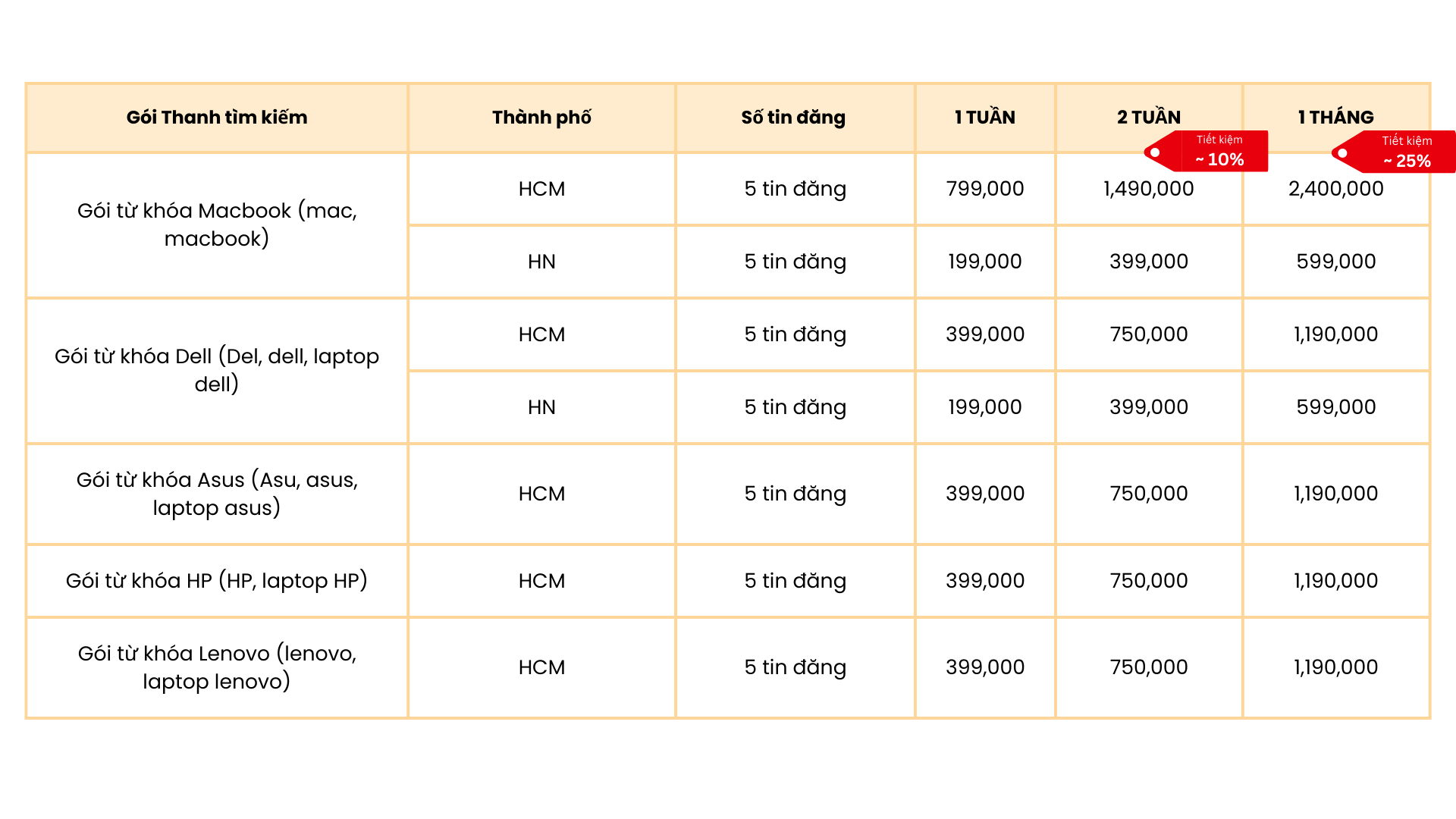 | Gói Thanh tìm kiếm | Thành phố | Số tin đăng | 1 TUẦN | 2 TUẦN Tiết kiệm ~ 10% | 1 THÁNG Tiết kiệm ~ 25% |
|---|---|---|---|---|---|
| Gói từ khóa Macbook (mac, macbook) | HCM | 5 tin đăng | 799,000 | 1,490,000 | 2,400,000 |
| | HN | 5 tin đăng | 199,000 | 399,000 | 599,000 |
| Gói từ khóa Dell (Del, dell, laptop dell) | HCM | 5 tin đăng | 399,000 | 750,000 | 1,190,000 |
| | HN | 5 tin đăng | 199,000 | 399,000 | 599,000 |
| Gói từ khóa Asus (Asu, asus, laptop asus) | HCM | 5 tin đăng | 399,000 | 750,000 | 1,190,000 |
| Gói từ khóa HP (HP, laptop HP) | HCM | 5 tin đăng | 399,000 | 750,000 | 1,190,000 |
| Gói từ khóa Lenovo (lenovo, laptop lenovo) | HCM | 5 tin đăng | 399,000 | 750,000 | 1,190,000 |